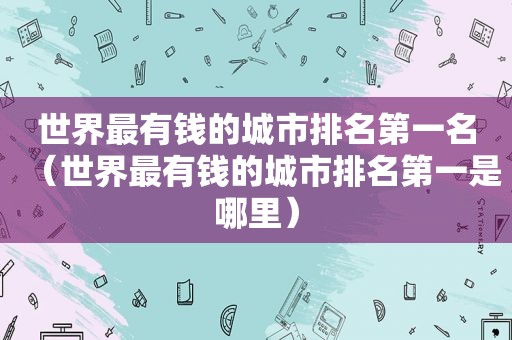 世界最有钱的城市排名第一名（世界最有钱的城市排名第一是哪里）

STATIONERY